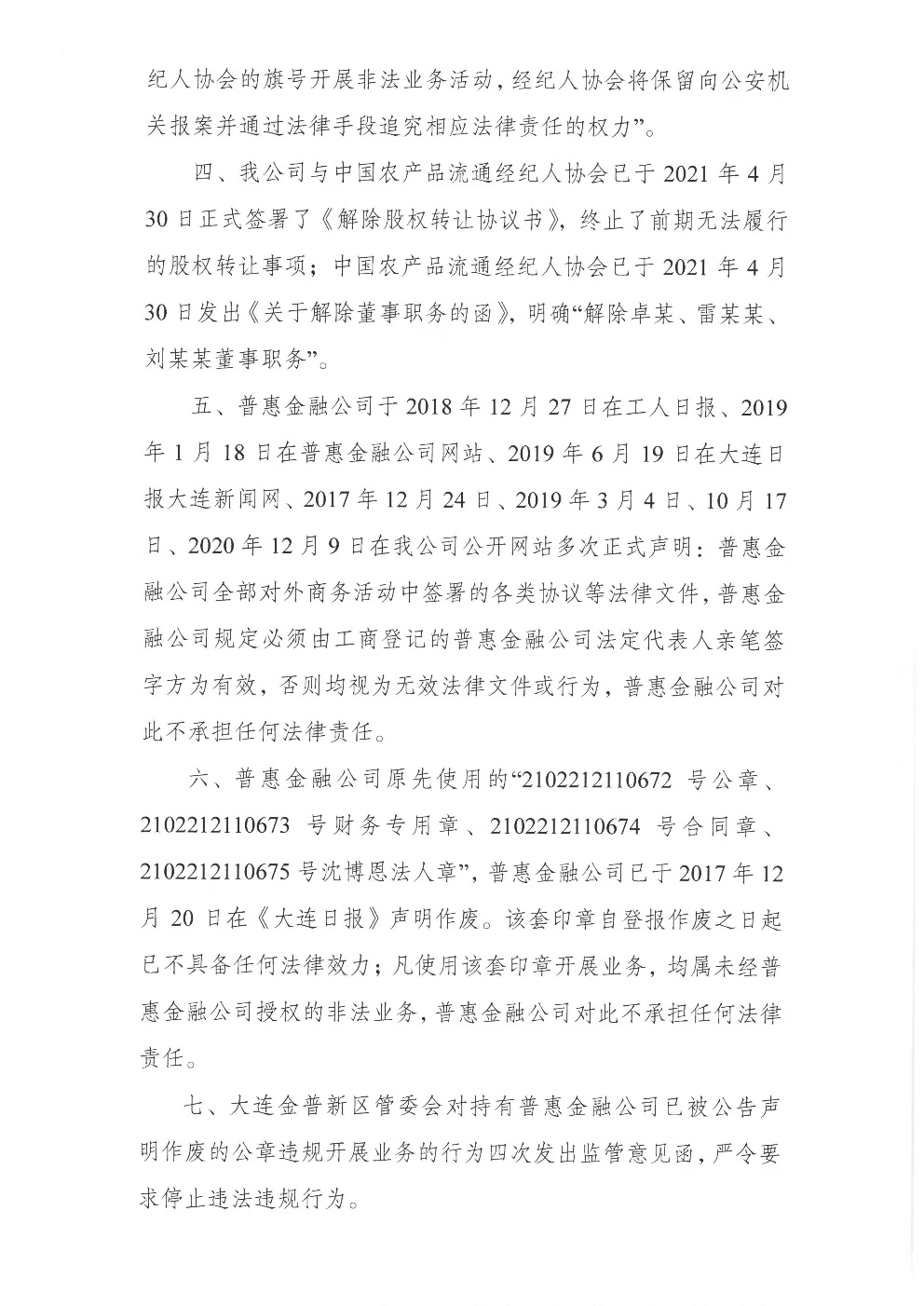 纪人协会的旗号开展非法业务活动，经纪人协会将保留向公安机关报案并通过法律手段追究相应法律责任的权力”。

四、我公司与中国农产品流通经纪人协会已于 2021 年 4 月 30 日正式签署了《解除股权转让协议书》，终止了前期无法履行的股权转让事项；中国农产品流通经纪人协会已于 2021 年 4 月 30 日发出《关于解除董事职务的函》，明确“解除卓某、雷某某、刘某某董事职务”。

五、普惠金融公司于 2018 年 12 月 27 日在工人日报、2019 年 1 月 18 日在普惠金融公司网站、2019 年 6 月 19 日在大连日报大连新闻网、2017 年 12 月 24 日、2019 年 3 月 4 日、10 月 17 日、2020 年 12 月 9 日在我公司公开网站多次正式声明：普惠金融公司全部对外商务活动中签署的各类协议等法律文件，普惠金融公司规定必须由工商登记的普惠金融公司法定代表人亲笔签字方为有效，否则均视为无效法律文件或行为，普惠金融公司对此不承担任何法律责任。

六、普惠金融公司原先使用的“2102212110672 号公章、2102212110673 号财务专用章、2102212110674 号合同章、2102212110675 号沈博恩法人章”，普惠金融公司已于 2017 年 12 月 20 日在《大连日报》声明作废。该套印章自登报作废之日起已不具备任何法律效力；凡使用该套印章开展业务，均属未经普惠金融公司授权的非法业务，普惠金融公司对此不承担任何法律责任。

七、大连金普新区管委会对持有普惠金融公司已被公告声明作废的公章违规开展业务的行为四次发出监管意见函，严令要求停止违法违规行为。